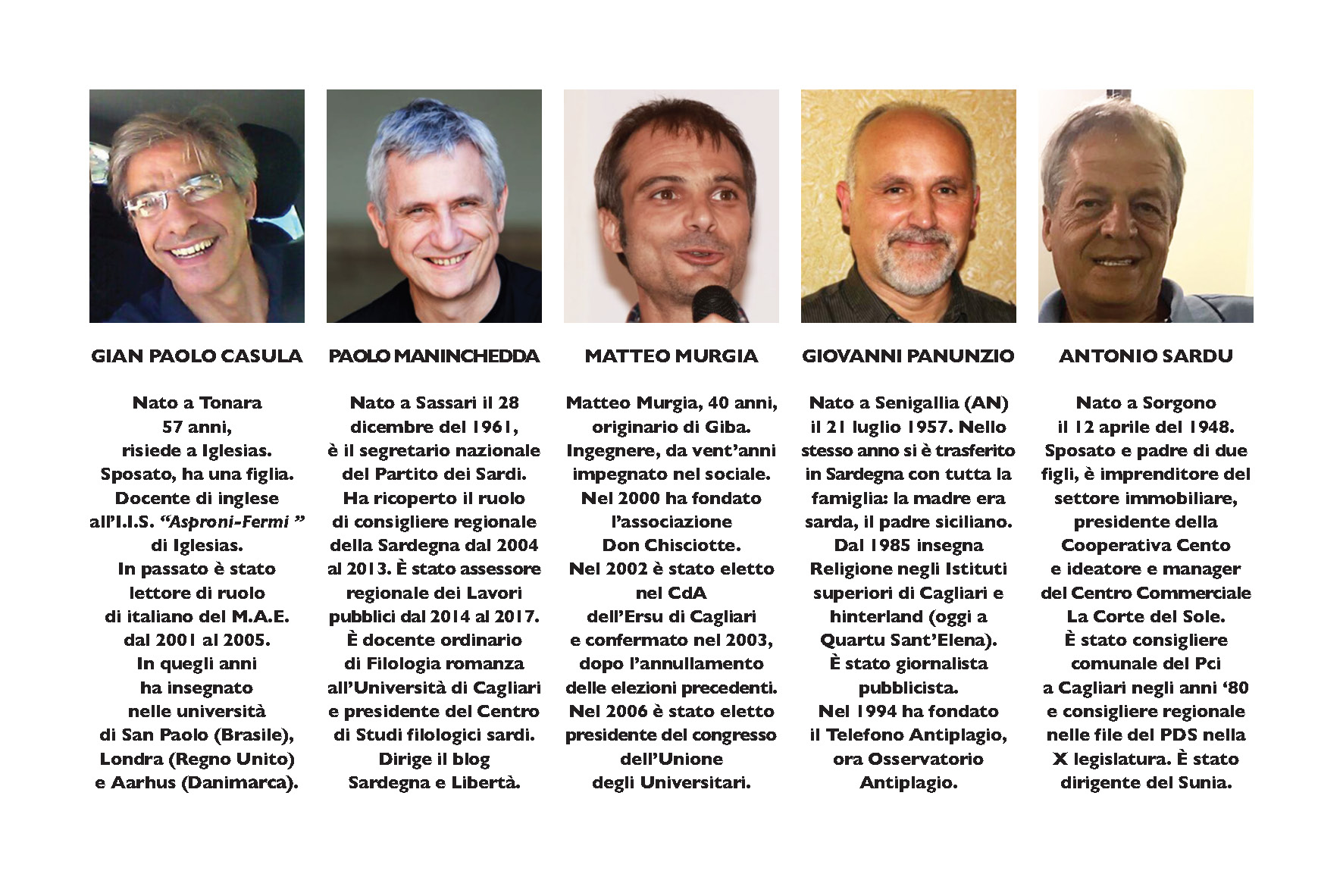 GIAN PAOLO CASULA

Nato a Tonara 57 anni, risiede a Iglesias. Sposato, ha una figlia. Docente di inglese all'I.I.S. "Asproni-Fermi " di Iglesias. In passato è stato lettore di ruolo di italiano del M.A.E. dal 2001 al 2005. In quegli anni ha insegnato nelle università di San Paolo (Brasile), Londra (Regno Unito) e Aarhus (Danimarca).

PAOLO MANINCHEDDA

Nato a Sassari il 28 dicembre del 1961, è il segretario nazionale del Partito dei Sardi. Ha ricoperto il ruolo di consigliere regionale della Sardegna dal 2004 al 2013. È stato assessore regionale dei Lavori pubblici dal 2014 al 2017. È docente ordinario di Filologia romanza all'Università di Cagliari e presidente del Centro di Studi filologici sardi. Dirige il blog Sardegna e Libertà.

MATTEO MURGIA

Matteo Murgia, 40 anni, originario di Giba. Ingegnere, da vent'anni impegnato nel sociale. Nel 2000 ha fondato l'associazione Don Chisciotte. Nel 2002 è stato eletto nel CdA dell'Ersu di Cagliari e confermato nel 2003, dopo l'annullamento delle elezioni precedenti. Nel 2006 è stato eletto presidente del congresso dell'Unione degli Universitari.

GIOVANNI PANUNZIO

Nato a Senigallia (AN) il 21 luglio 1957. Nello stesso anno si è trasferito in Sardegna con tutta la famiglia: la madre era sarda, il padre siciliano. Dal 1985 insegna Religione negli Istituti superiori di Cagliari e hinterland (oggi a Quartu Sant'Elena). È stato giornalista pubblicista. Nel 1994 ha fondato il Telefono Antiplagio, ora Osservatorio Antiplagio.

ANTONIO SARDU

Nato a Sorgono il 12 aprile del 1948. Sposato e padre di due figli, è imprenditore del settore immobiliare, presidente della Cooperativa Cento e ideatore e manager del Centro Commerciale La Corte del Sole. È stato consigliere comunale del Pci a Cagliari negli anni '80 e consigliere regionale nelle file del PDS nella X legislatura. È stato dirigente del Sunia.